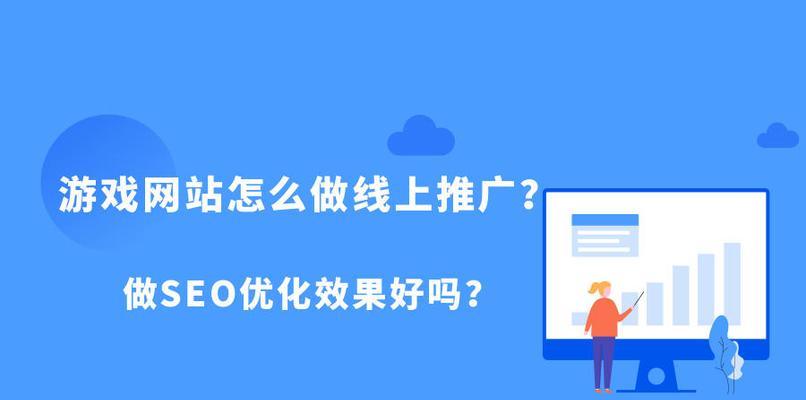 游戏网站怎么做线上推广？

做SEO优化效果好吗？